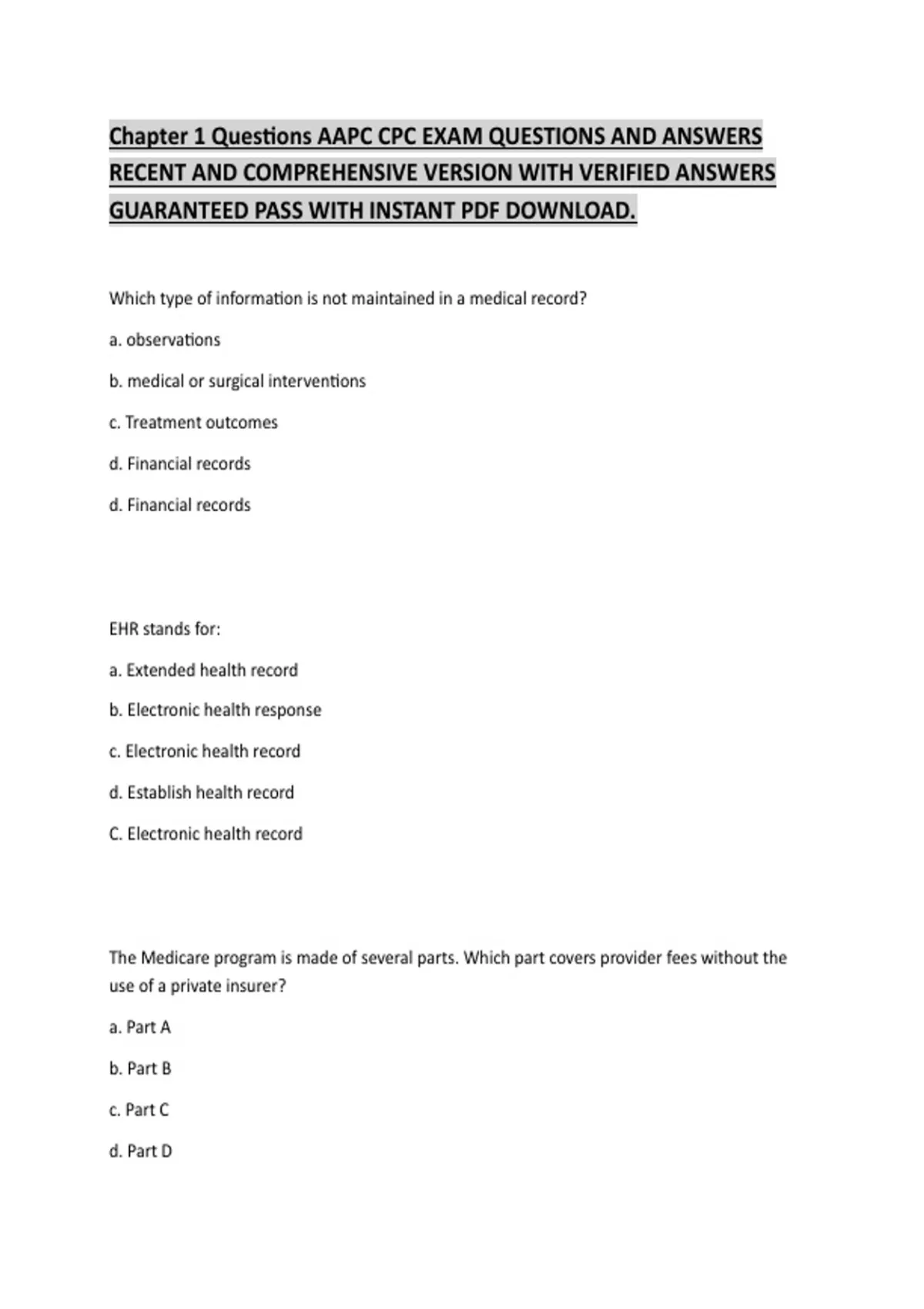 Chapter 1 Questions AAPC CPC EXAM QUESTIONS AND ANSWERS RECENT AND COMPREHENSIVE VERSION WITH VERIFIED ANSWERS GUARANTEED PASS WITH INSTANT PDF DOWNLOAD.

Which type of information is not maintained in a medical record?

a. observations

b. medical or surgical interventions

c. Treatment outcomes

d. Financial records

d. Financial records

EHR stands for:

a. Extended health record

b. Electronic health response

c. Electronic health record

d. Establish health record

C. Electronic health record

The Medicare program is made of several parts. Which part covers provider fees without the use of a private insurer?

a. Part A

b. Part B

c. Part C

d. Part D